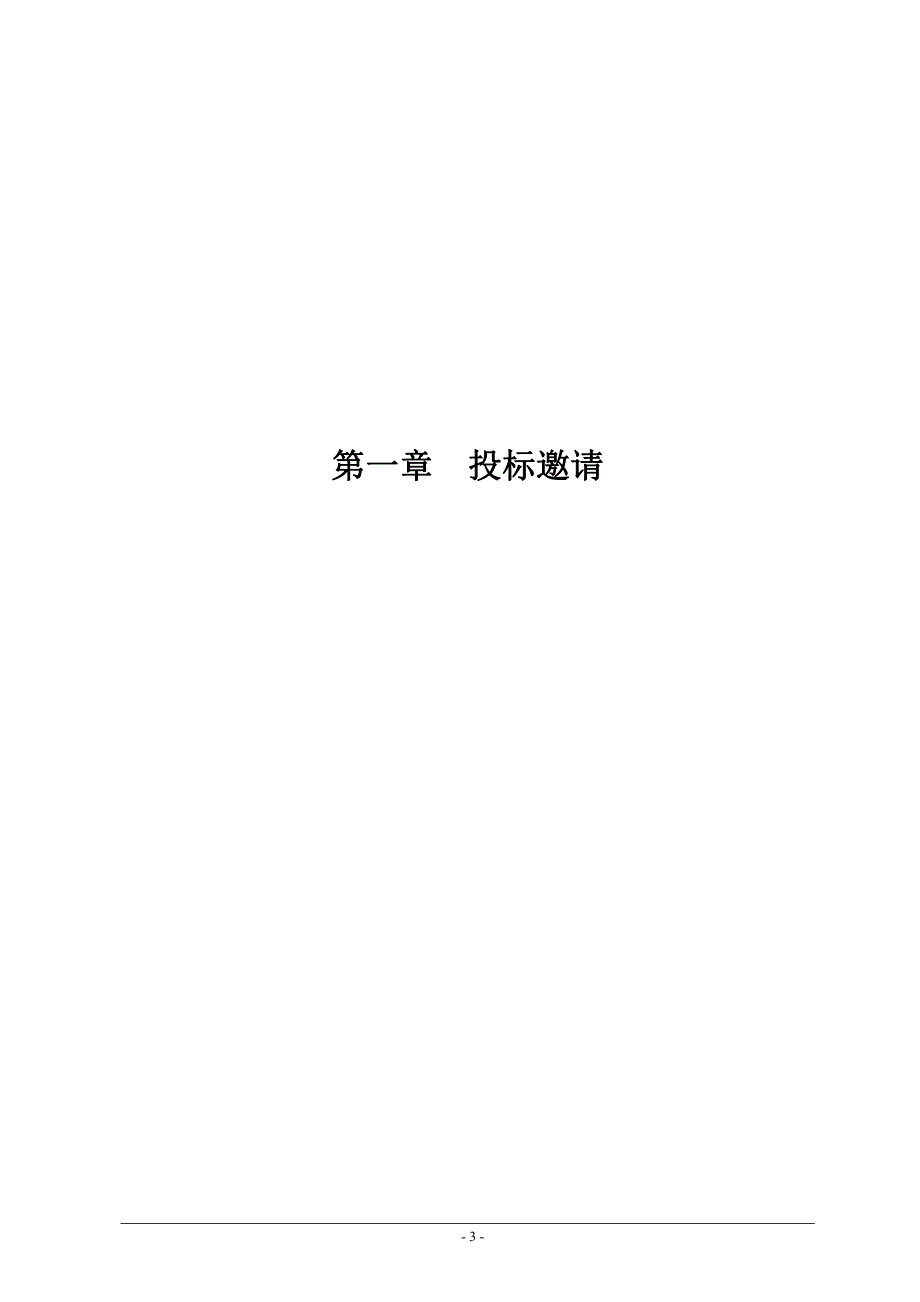 第一章　投标邀请

- 3 -